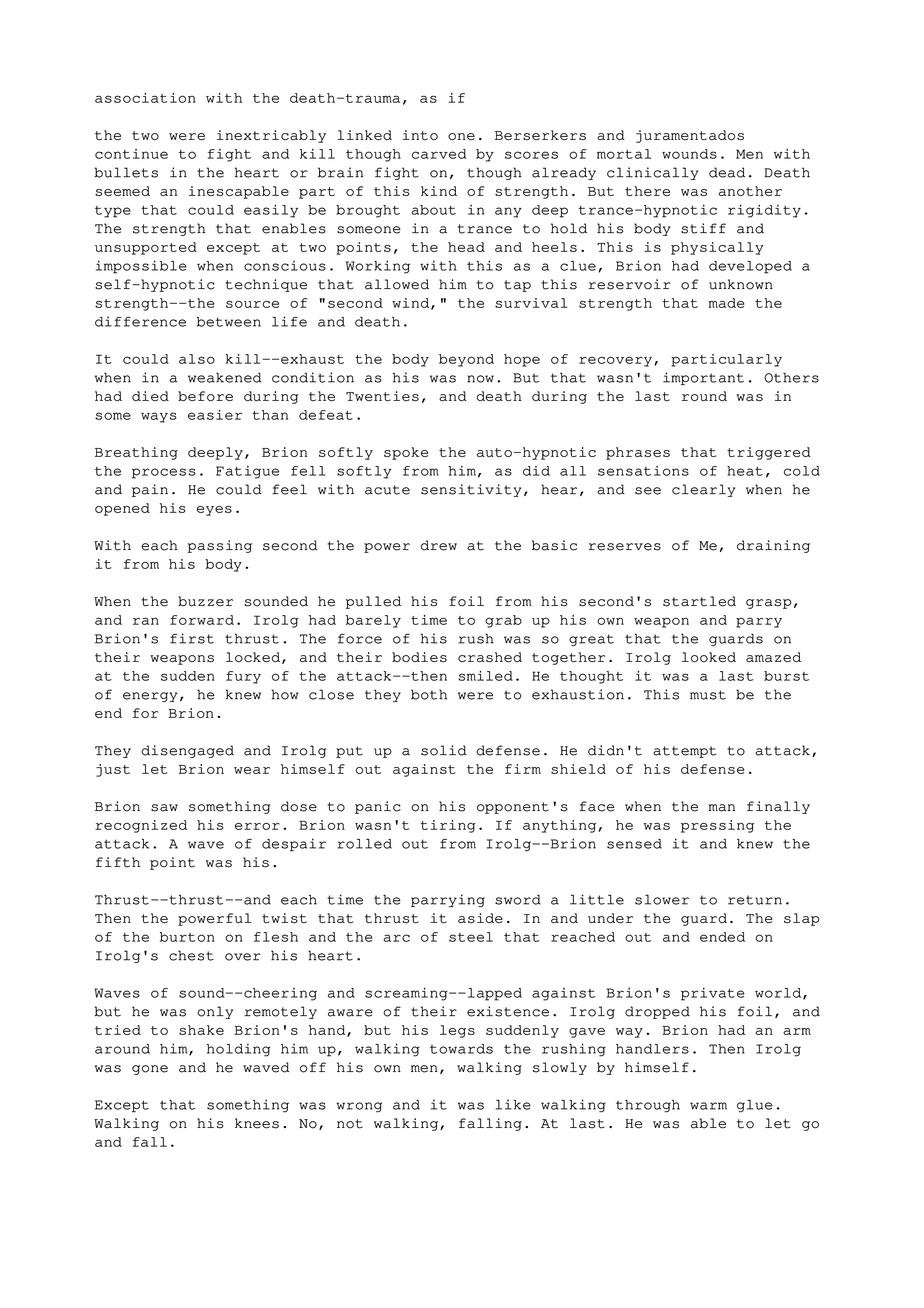 association with the death-trauma, as if

the two were inextricably linked into one. Berserkers and juramentados continue to fight and kill though carved by scores of mortal wounds. Men with bullets in the heart or brain fight on, though already clinically dead. Death seemed an inescapable part of this kind of strength. But there was another type that could easily be brought about in any deep trance-hypnotic rigidity. The strength that enables someone in a trance to hold his body stiff and unsupported except at two points, the head and heels. This is physically impossible when conscious. Working with this as a clue, Brion had developed a self-hypnotic technique that allowed him to tap this reservoir of unknown strength--the source of "second wind," the survival strength that made the difference between life and death.

It could also kill--exhaust the body beyond hope of recovery, particularly when in a weakened condition as his was now. But that wasn't important. Others had died before during the Twenties, and death during the last round was in some ways easier than defeat.

Breathing deeply, Brion softly spoke the auto-hypnotic phrases that triggered the process. Fatigue fell softly from him, as did all sensations of heat, cold and pain. He could feel with acute sensitivity, hear, and see clearly when he opened his eyes.

With each passing second the power drew at the basic reserves of Me, draining it from his body.

When the buzzer sounded he pulled his foil from his second's startled grasp, and ran forward. Irolg had barely time to grab up his own weapon and parry Brion's first thrust. The force of his rush was so great that the guards on their weapons locked, and their bodies crashed together. Irolg looked amazed at the sudden fury of the attack--then smiled. He thought it was a last burst of energy, he knew how close they both were to exhaustion. This must be the end for Brion.

They disengaged and Irolg put up a solid defense. He didn't attempt to attack, just let Brion wear himself out against the firm shield of his defense.

Brion saw something dose to panic on his opponent's face when the man finally recognized his error. Brion wasn't tiring. If anything, he was pressing the attack. A wave of despair rolled out from Irolg--Brion sensed it and knew the fifth point was his.

Thrust--thrust--and each time the parrying sword a little slower to return. Then the powerful twist that thrust it aside. In and under the guard. The slap of the burton on flesh and the arc of steel that reached out and ended on Irolg's chest over his heart.

Waves of sound--cheering and screaming--lapped against Brion's private world, but he was only remotely aware of their existence. Irolg dropped his foil, and tried to shake Brion's hand, but his legs suddenly gave way. Brion had an arm around him, holding him up, walking towards the rushing handlers. Then Irolg was gone and he waved off his own men, walking slowly by himself.

Except that something was wrong and it was like walking through warm glue. Walking on his knees. No, not walking, falling. At last. He was able to let go and fall.